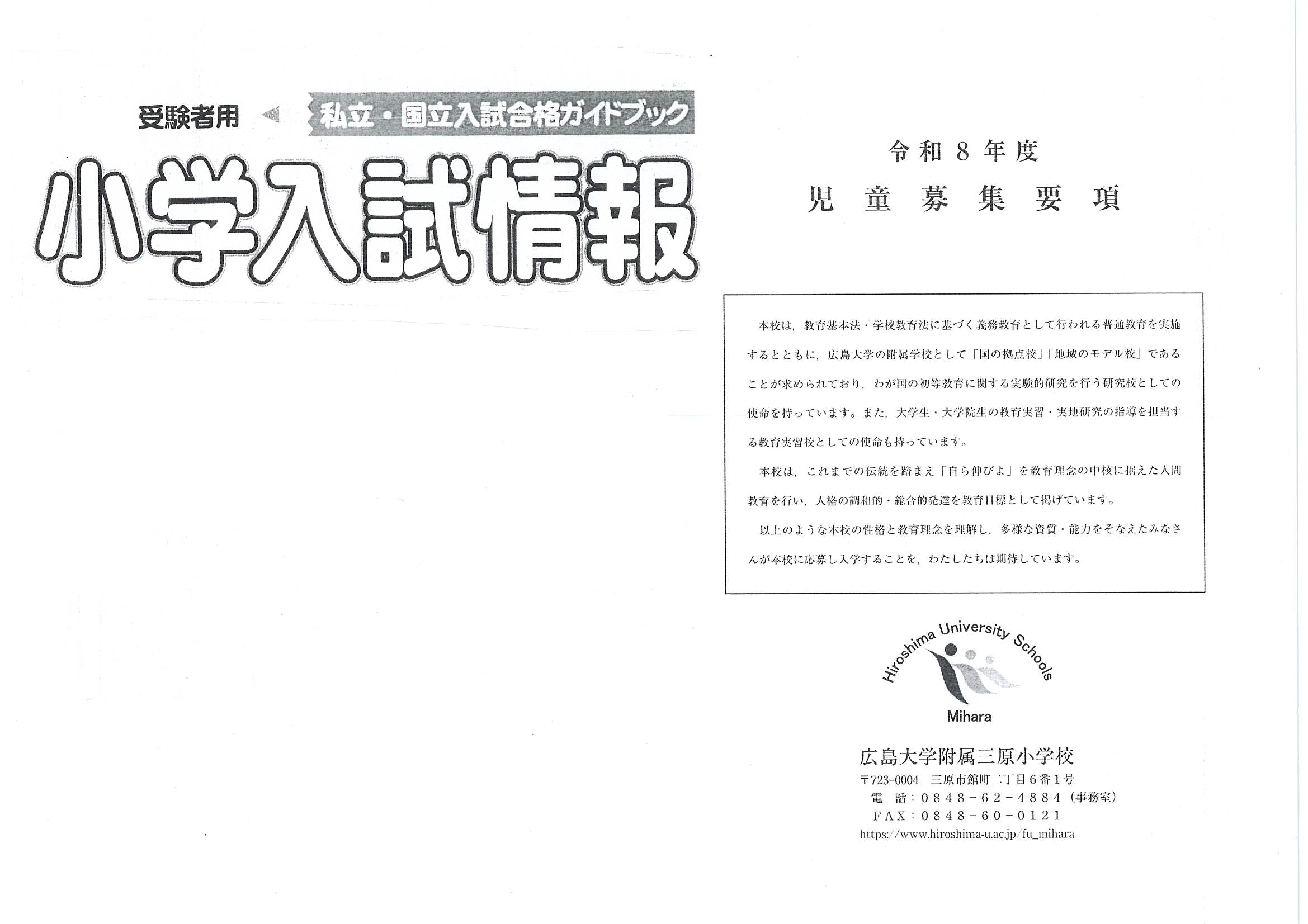 受験者用 私立・国立入試合格ガイドブック

小学入試情報

令和８年度

児童募集要項

本校は，教育基本法・学校教育法に基づく義務教育として行われる普通教育を実施するとともに，広島大学の附属学校として「国の拠点校」「地域のモデル校」であることが求められており，わが国の初等教育に関する実験的研究を行う研究校としての使命を持っています。また，大学生・大学院生の教育実習・実地研究の指導を担当する教育実習校としての使命も持っています。

本校は，これまでの伝統を踏まえ「自ら伸びよ」を教育理念の中核に据えた人間教育を行い，人格の調和的・総合的発達を教育目標として掲げています。

以上のような本校の性格と教育理念を理解し，多様な資質・能力をそなえたみなさんが本校に応募し入学することを，わたしたちは期待しています。

Hiroshima University Schools
Mihara

広島大学附属三原小学校
〒723-0004　三原市館町二丁目６番１号
電　話：０８４８－６２－４８８４（事務室）
ＦＡＸ：０８４８－６０－０１２１
https://www.hiroshima-u.ac.jp/fu_mihara